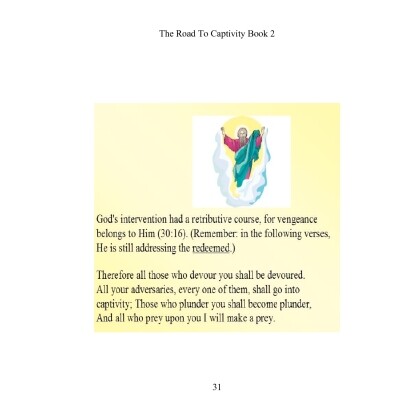 The Road To Captivity Book 2

God's intervention had a retributive course, for vengeance belongs to Him (30:16). (Remember: in the following verses, He is still addressing the redeemed.)

Therefore all those who devour you shall be devoured. All your adversaries, every one of them, shall go into captivity; Those who plunder you shall become plunder, And all who prey upon you I will make a prey.

31